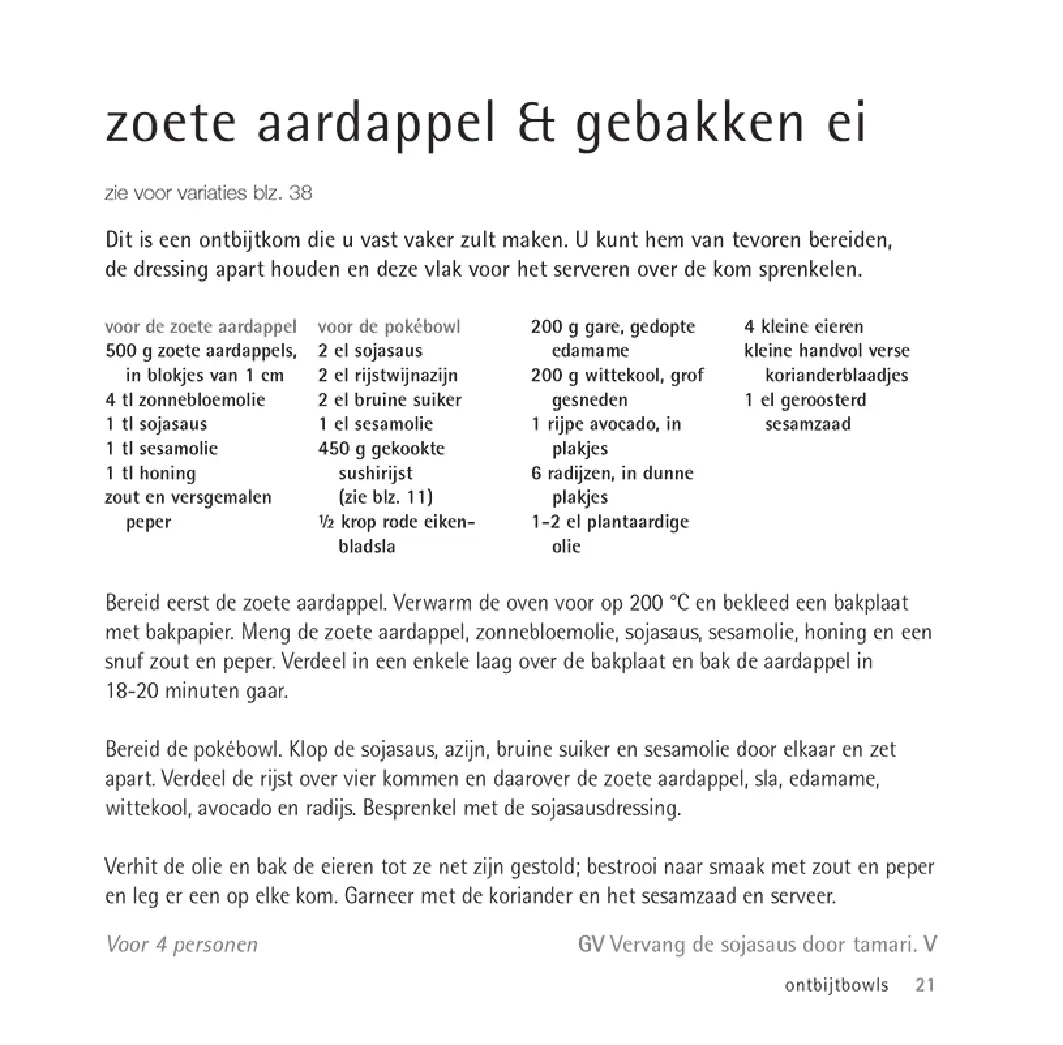 zoete aardappel & gebakken ei

zie voor variaties blz. 38

Dit is een ontbijtkom die u vast vaker zult maken. U kunt hem van tevoren bereiden, de dressing apart houden en deze vlak voor het serveren over de kom sprenkelen.

voor de zoete aardappel
500 g zoete aardappels, in blokjes van 1 cm
4 tl zonnebloemolie
1 tl sojasaus
1 tl sesamolie
1 tl honing
zout en versgemalen peper

voor de pokébowl
2 el sojasaus
2 el rijstwijnazijn
2 el bruine suiker
1 el sesamolie
450 g gekookte sushirijst (zie blz. 11)
½ krop rode eikenbladsla

200 g gare, gedopte edamame
200 g wittekool, grof gesneden
1 rijpe avocado, in plakjes
6 radijzen, in dunne plakjes
1-2 el plantaardige olie

4 kleine eieren
kleine handvol verse korianderblaadjes
1 el geroosterd sesamzaad

Bereid eerst de zoete aardappel. Verwarm de oven voor op 200 °C en bekleed een bakplaat met bakpapier. Meng de zoete aardappel, zonnebloemolie, sojasaus, sesamolie, honing en een snuf zout en peper. Verdeel in een enkele laag over de bakplaat en bak de aardappel in 18-20 minuten gaar.

Bereid de pokébowl. Klop de sojasaus, azijn, bruine suiker en sesamolie door elkaar en zet apart. Verdeel de rijst over vier kommen en daarover de zoete aardappel, sla, edamame, wittekool, avocado en radijs. Besprenkel met de sojasausdressing.

Verhit de olie en bak de eieren tot ze net zijn gestold; bestrooi naar smaak met zout en peper en leg er een op elke kom. Garneer met de koriander en het sesamzaad en serveer.

Voor 4 personen

GV Vervang de sojasaus door tamari. V

ontbijtbowls 21